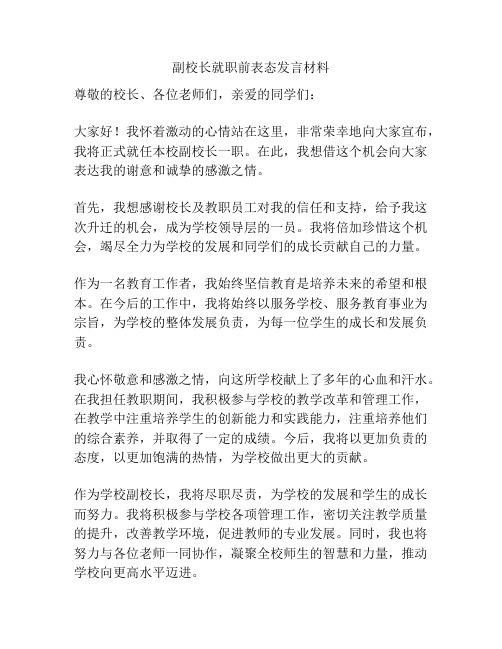 副校长就职前表态发言材料

尊敬的校长、各位老师们，亲爱的同学们：

大家好！我怀着激动的心情站在这里，非常荣幸地向大家宣布，我将正式就任本校副校长一职。在此，我想借这个机会向大家表达我的谢意和诚挚的感激之情。

首先，我想感谢校长及教职员工对我的信任和支持，给予我这次升迁的机会，成为学校领导层的一员。我将倍加珍惜这个机会，竭尽全力为学校的发展和同学们的成长贡献自己的力量。

作为一名教育工作者，我始终坚信教育是培养未来的希望和根本。在今后的工作中，我将始终以服务学校、服务教育事业为宗旨，为学校的整体发展负责，为每一位学生的成长和发展负责。

我心怀敬意和感激之情，向这所学校献上了多年的心血和汗水。在我担任教职期间，我积极参与学校的教学改革和管理工作，在教学中注重培养学生的创新能力和实践能力，注重培养他们的综合素养，并取得了一定的成绩。今后，我将以更加负责的态度，以更加饱满的热情，为学校做出更大的贡献。

作为学校副校长，我将尽职尽责，为学校的发展和学生的成长而努力。我将积极参与学校各项管理工作，密切关注教学质量的提升，改善教学环境，促进教师的专业发展。同时，我也将努力与各位老师一同协作，凝聚全校师生的智慧和力量，推动学校向更高水平迈进。